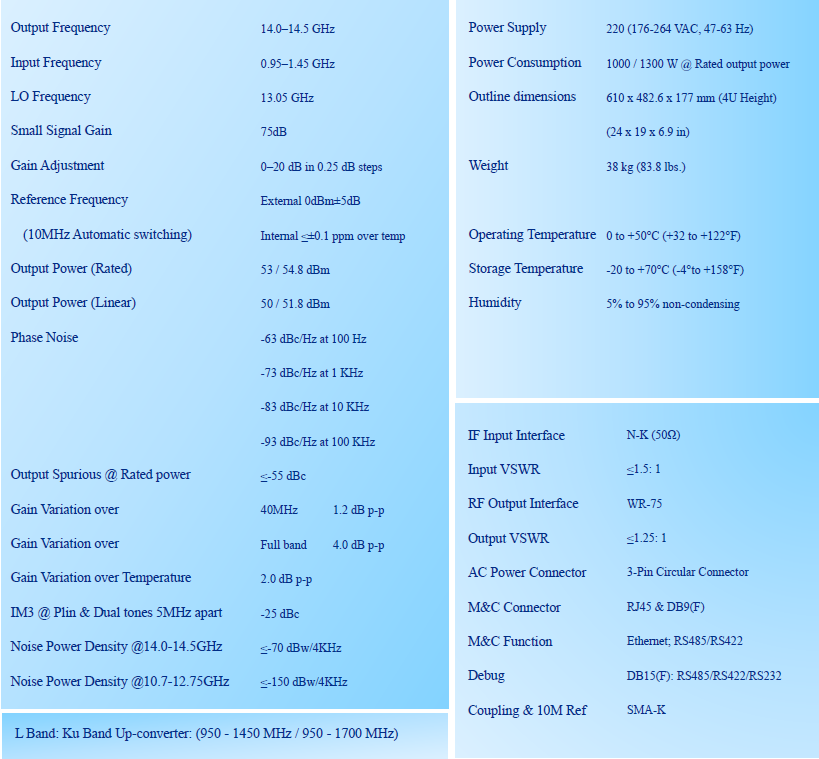 | | |
|---|---|
| Output Frequency | 14.0–14.5 GHz |
| Input Frequency | 0.95–1.45 GHz |
| LO Frequency | 13.05 GHz |
| Small Signal Gain | 75dB |
| Gain Adjustment | 0–20 dB in 0.25 dB steps |
| Reference Frequency | External 0dBm±5dB |
| (10MHz Automatic switching) | Internal ≤±0.1 ppm over temp |
| Output Power (Rated) | 53 / 54.8 dBm |
| Output Power (Linear) | 50 / 51.8 dBm |
| Phase Noise | -63 dBc/Hz at 100 Hz |
| | -73 dBc/Hz at 1 KHz |
| | -83 dBc/Hz at 10 KHz |
| | -93 dBc/Hz at 100 KHz |
| Output Spurious @ Rated power | ≤-55 dBc |
| Gain Variation over | 40MHz 1.2 dB p-p |
| Gain Variation over | Full band 4.0 dB p-p |
| Gain Variation over Temperature | 2.0 dB p-p |
| IM3 @ Plin & Dual tones 5MHz apart | -25 dBc |
| Noise Power Density @14.0-14.5GHz | ≤-70 dBw/4KHz |
| Noise Power Density @10.7-12.75GHz | ≤-150 dBw/4KHz |

L Band: Ku Band Up-converter: (950 - 1450 MHz / 950 - 1700 MHz)

| | |
|---|---|
| Power Supply | 220 (176-264 VAC, 47-63 Hz) |
| Power Consumption | 1000 / 1300 W @ Rated output power |
| Outline dimensions | 610 x 482.6 x 177 mm (4U Height) |
| | (24 x 19 x 6.9 in) |
| Weight | 38 kg (83.8 lbs.) |
| Operating Temperature | 0 to +50°C (+32 to +122°F) |
| Storage Temperature | -20 to +70°C (-4°to +158°F) |
| Humidity | 5% to 95% non-condensing |

| | |
|---|---|
| IF Input Interface | N-K (50Ω) |
| Input VSWR | ≤1.5: 1 |
| RF Output Interface | WR-75 |
| Output VSWR | ≤1.25: 1 |
| AC Power Connector | 3-Pin Circular Connector |
| M&C Connector | RJ45 & DB9(F) |
| M&C Function | Ethernet; RS485/RS422 |
| Debug | DB15(F): RS485/RS422/RS232 |
| Coupling & 10M Ref | SMA-K |